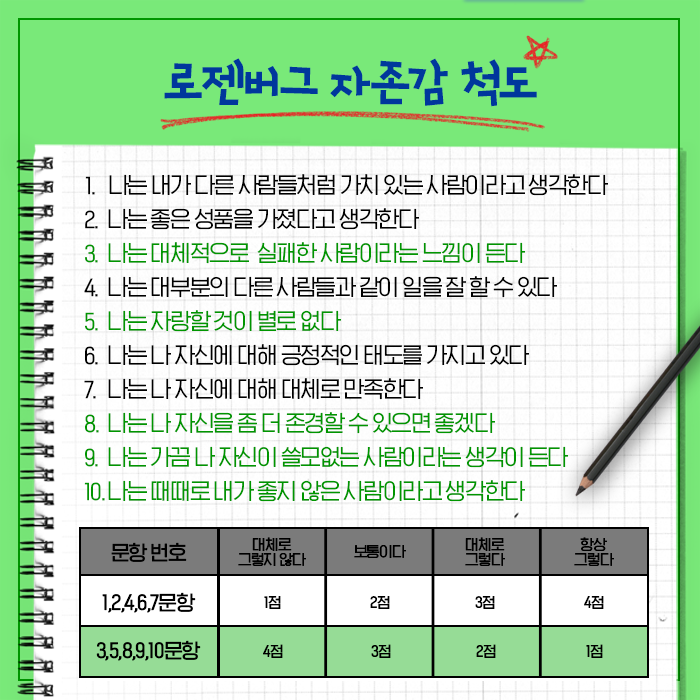 로젠버그 자존감 척도

1. 나는 내가 다른 사람들처럼 가치 있는 사람이라고 생각한다
2. 나는 좋은 성품을 가졌다고 생각한다
3. 나는 대체적으로 실패한 사람이라는 느낌이 든다
4. 나는 대부분의 다른 사람들과 같이 일을 잘 할 수 있다
5. 나는 자랑할 것이 별로 없다
6. 나는 나 자신에 대해 긍정적인 태도를 가지고 있다
7. 나는 나 자신에 대해 대체로 만족한다
8. 나는 나 자신을 좀 더 존경할 수 있으면 좋겠다
9. 나는 가끔 나 자신이 쓸모없는 사람이라는 생각이 든다
10. 나는 때때로 내가 좋지 않은 사람이라고 생각한다

| 문항 번호 | 대체로 그렇지 않다 | 보통이다 | 대체로 그렇다 | 항상 그렇다 |
|---|---|---|---|---|
| 1,2,4,6,7문항 | 1점 | 2점 | 3점 | 4점 |
| 3,5,8,9,10문항 | 4점 | 3점 | 2점 | 1점 |